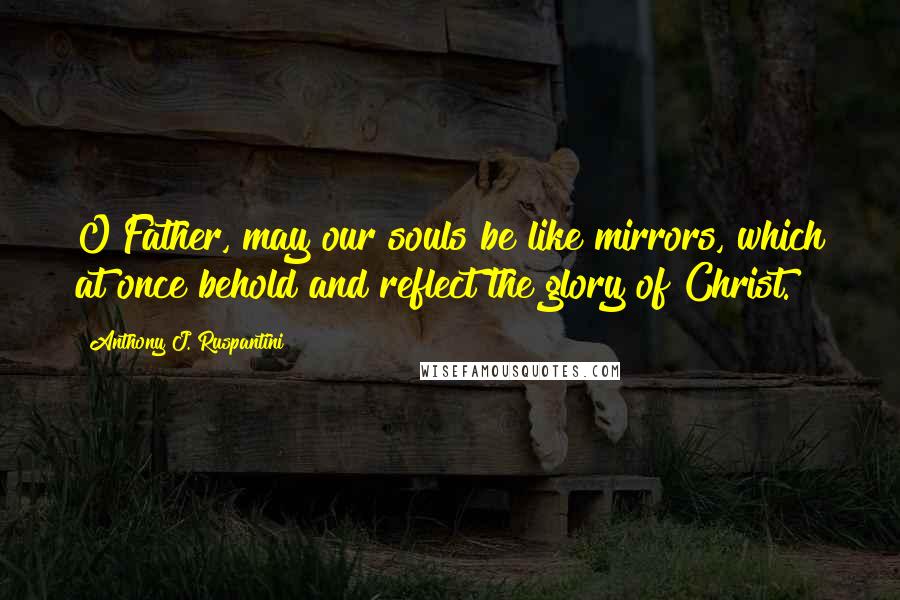 O Father, may our souls be like mirrors, which at once behold and reflect the glory of Christ.

Anthony J. Ruspantini

WISEFAMOUSQUOTES.COM